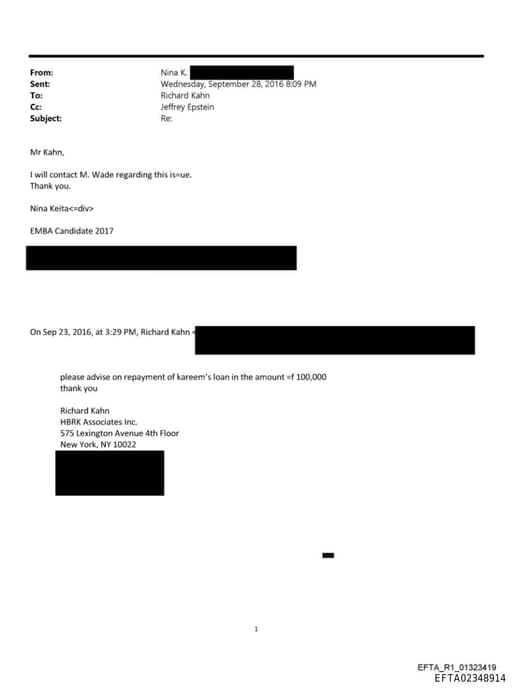 From: Nina K.
Sent: Wednesday, September 28, 2016 8:09 PM
To: Richard Kahn
Cc: Jeffrey Epstein
Subject: Re:

Mr Kahn,

I will contact M. Wade regarding this is=ue.
Thank you.

Nina Keita<=div>

EMBA Candidate 2017

On Sep 23, 2016, at 3:29 PM, Richard Kahn <

please advise on repayment of kareem's loan in the amount =f 100,000
thank you

Richard Kahn
HBRK Associates Inc.
575 Lexington Avenue 4th Floor
New York, NY 10022

1

EFTA_R1_01323419
EFTA02348914